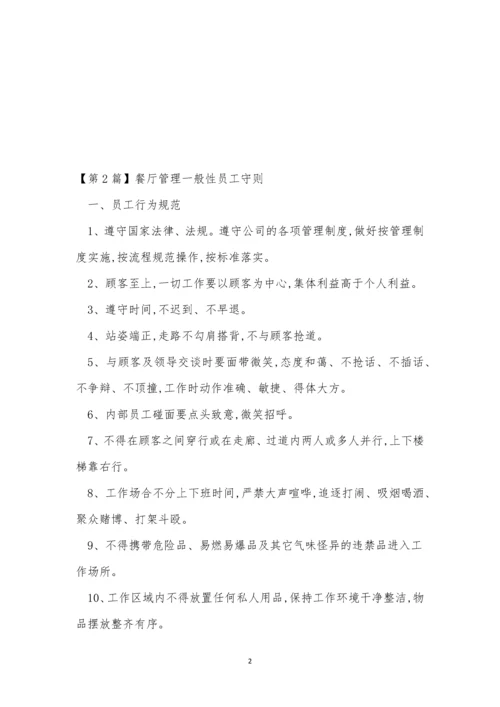 【第2篇】餐厅管理一般性员工守则

一、员工行为规范

1、遵守国家法律、法规。遵守公司的各项管理制度,做好按管理制度实施,按流程规范操作,按标准落实。

2、顾客至上,一切工作要以顾客为中心,集体利益高于个人利益。

3、遵守时间,不迟到、不早退。

4、站姿端正,走路不勾肩搭背,不与顾客抢道。

5、与顾客及领导交谈时要面带微笑,态度和蔼、不抢话、不插话、不争辩、不顶撞,工作时动作准确、敏捷、得体大方。

6、内部员工碰面要点头致意,微笑招呼。

7、不得在顾客之间穿行或在走廊、过道内两人或多人并行,上下楼梯靠右行。

8、工作场合不分上下班时间,严禁大声喧哗,追逐打闹、吸烟喝酒、聚众赌博、打架斗殴。

9、不得携带危险品、易燃易爆品及其它气味怪异的违禁品进入工作场所。

10、工作区域内不得放置任何私人用品,保持工作环境干净整洁,物品摆放整齐有序。

2